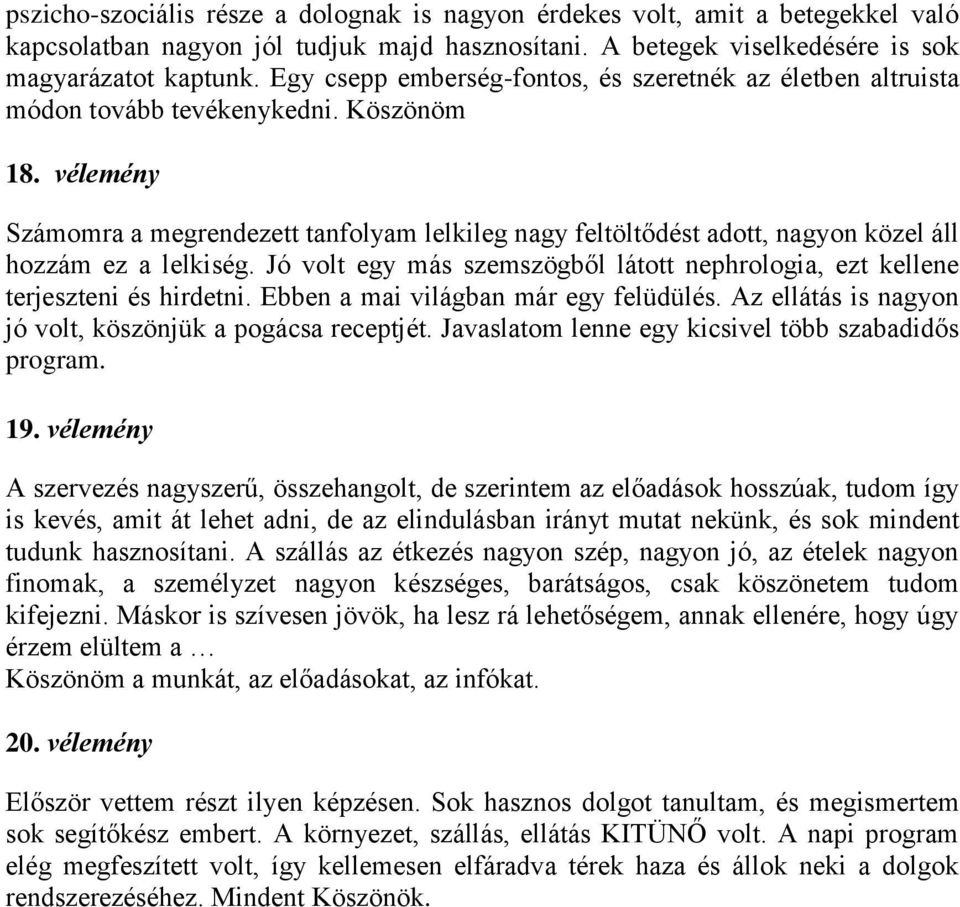 pszicho-szociális része a dolognak is nagyon érdekes volt, amit a betegekkel való kapcsolatban nagyon jól tudjuk majd hasznosítani. A betegek viselkedésére is sok magyarázatot kaptunk. Egy csepp emberség-fontos, és szeretnék az életben altruista módon tovább tevékenykedni. Köszönöm

18. vélemény

Számomra a megrendezett tanfolyam lelkileg nagy feltöltődést adott, nagyon közel áll hozzám ez a lelkiség. Jó volt egy más szemszögből látott nephrologia, ezt kellene terjeszteni és hirdetni. Ebben a mai világban már egy felüdülés. Az ellátás is nagyon jó volt, köszönjük a pogácsa receptjét. Javaslatom lenne egy kicsivel több szabadidős program.

19. vélemény

A szervezés nagyszerű, összehangolt, de szerintem az előadások hosszúak, tudom így is kevés, amit át lehet adni, de az elindulásban irányt mutat nekünk, és sok mindent tudunk hasznosítani. A szállás az étkezés nagyon szép, nagyon jó, az ételek nagyon finomak, a személyzet nagyon készséges, barátságos, csak köszönetem tudom kifejezni. Máskor is szívesen jövök, ha lesz rá lehetőségem, annak ellenére, hogy úgy érzem elültem a …
Köszönöm a munkát, az előadásokat, az infókat.

20. vélemény

Először vettem részt ilyen képzésen. Sok hasznos dolgot tanultam, és megismertem sok segítőkész embert. A környezet, szállás, ellátás KITÜNŐ volt. A napi program elég megfeszített volt, így kellemesen elfáradva térek haza és állok neki a dolgok rendszerezéséhez. Mindent Köszönök.